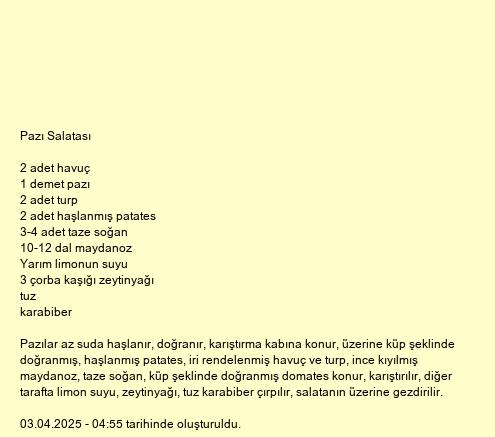 Pazı Salatası

2 adet havuç
1 demet pazı
2 adet turp
2 adet haşlanmış patates
3-4 adet taze soğan
10-12 dal maydanoz
Yarım limonun suyu
3 çorba kaşığı zeytinyağı
tuz
karabiber

Pazılar az suda haşlanır, doğranır, karıştırma kabına konur, üzerine küp şeklinde doğranmış, haşlanmış patates, iri rendelenmiş havuç ve turp, ince kıyılmış maydanoz, taze soğan, küp şeklinde doğranmış domates konur, karıştırılır, diğer tarafta limon suyu, zeytinyağı, tuz karabiber çırpılır, salatanın üzerine gezdirilir.

03.04.2025 - 04:55 tarihinde oluşturuldu.